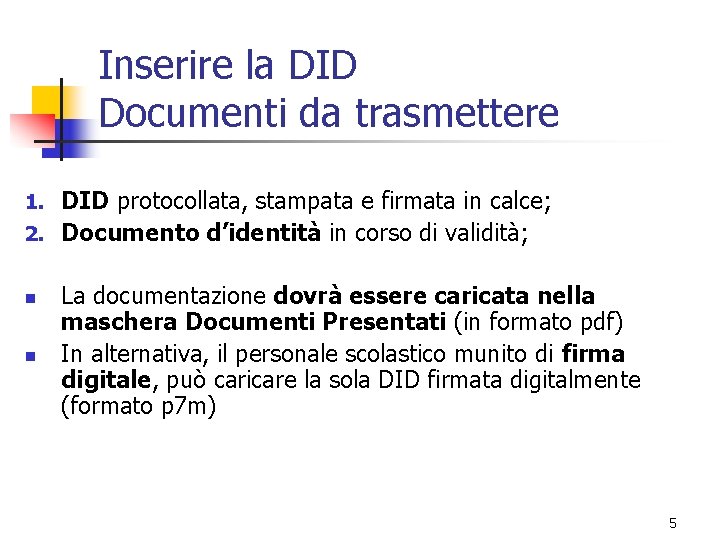 Inserire la DID
Documenti da trasmettere

1. DID protocollata, stampata e firmata in calce;
2. Documento d'identità in corso di validità;

• La documentazione dovrà essere caricata nella maschera Documenti Presentati (in formato pdf)
• In alternativa, il personale scolastico munito di firma digitale, può caricare la sola DID firmata digitalmente (formato p7m)

5